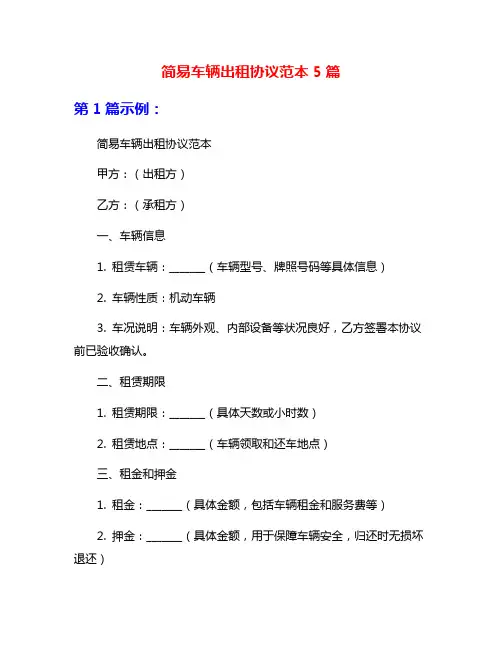 简易车辆出租协议范本 5 篇

第 1 篇示例：

简易车辆出租协议范本

甲方：（出租方）

乙方：（承租方）

一、车辆信息

1. 租赁车辆：______（车辆型号、牌照号码等具体信息）

2. 车辆性质：机动车辆

3. 车况说明：车辆外观、内部设备等状况良好，乙方签署本协议前已验收确认。

二、租赁期限

1. 租赁期限：______（具体天数或小时数）

2. 租赁地点：______（车辆领取和还车地点）

三、租金和押金

1. 租金：______（具体金额，包括车辆租金和服务费等）

2. 押金：______（具体金额，用于保障车辆安全，归还时无损坏退还）